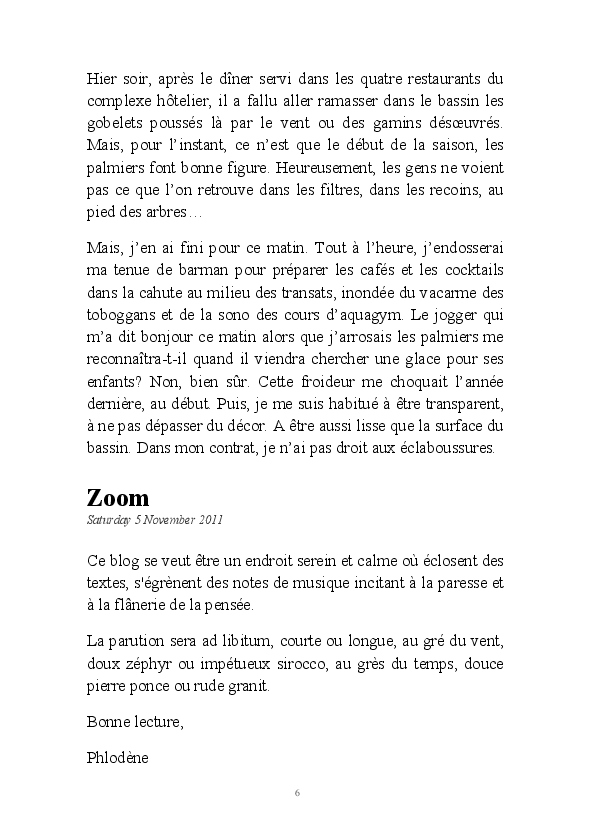 Hier soir, après le dîner servi dans les quatre restaurants du complexe hôtelier, il a fallu aller ramasser dans le bassin les gobelets poussés là par le vent ou des gamins désœuvrés. Mais, pour l'instant, ce n'est que le début de la saison, les palmiers font bonne figure. Heureusement, les gens ne voient pas ce que l'on retrouve dans les filtres, dans les recoins, au pied des arbres…

Mais, j'en ai fini pour ce matin. Tout à l'heure, j'endosserai ma tenue de barman pour préparer les cafés et les cocktails dans la cahute au milieu des transats, inondée du vacarme des toboggans et de la sono des cours d'aquagym. Le jogger qui m'a dit bonjour ce matin alors que j'arrosais les palmiers me reconnaîtra-t-il quand il viendra chercher une glace pour ses enfants? Non, bien sûr. Cette froideur me choquait l'année dernière, au début. Puis, je me suis habitué à être transparent, à ne pas dépasser du décor. A être aussi lisse que la surface du bassin. Dans mon contrat, je n'ai pas droit aux éclaboussures.

Zoom
Saturday 5 November 2011

Ce blog se veut être un endroit serein et calme où éclosent des textes, s'égrènent des notes de musique incitant à la paresse et à la flânerie de la pensée.

La parution sera ad libitum, courte ou longue, au gré du vent, doux zéphyr ou impétueux sirocco, au grès du temps, douce pierre ponce ou rude granit.

Bonne lecture,

Phlodène

6